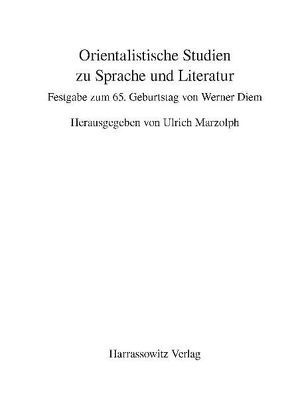 Orientalistische Studien zu Sprache und Literatur

Festgabe zum 65. Geburtstag von Werner Diem

Herausgegeben von Ulrich Marzolph

Harrassowitz Verlag